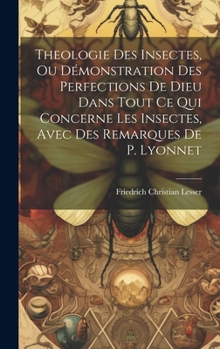 Theologie Des Insectes, Ou Démonstration Des Perfections De Dieu Dans Tout Ce Qui Concerne Les Insectes, Avec Des Remarques De P. Lyonnet

Friedrich Christian Lesser